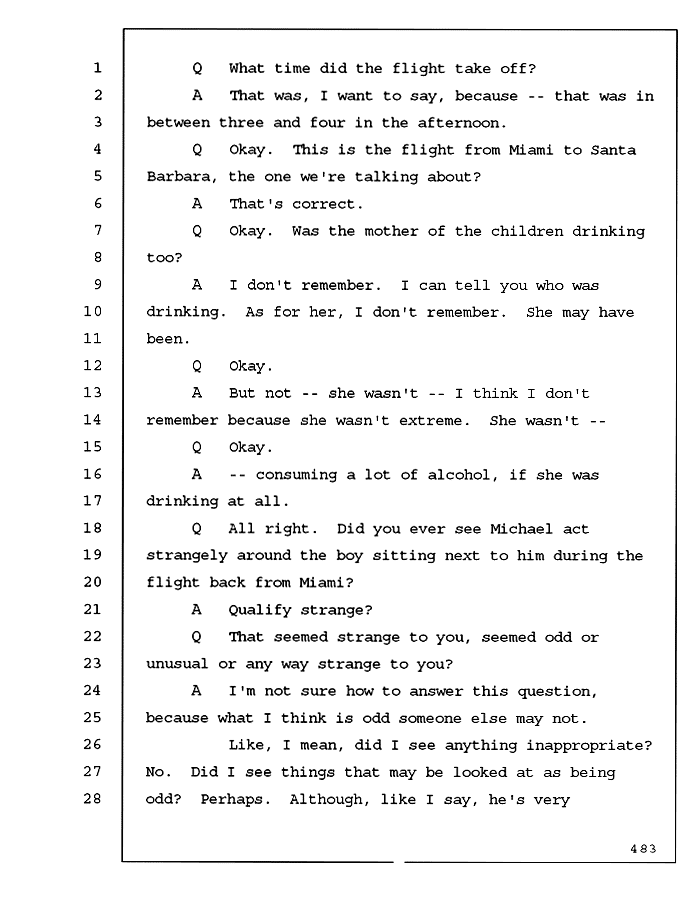 1 Q What time did the flight take off?
2 A That was, I want to say, because -- that was in
3 between three and four in the afternoon.
4 Q Okay. This is the flight from Miami to Santa
5 Barbara, the one we're talking about?
6 A That's correct.
7 Q Okay. Was the mother of the children drinking
8 too?
9 A I don't remember. I can tell you who was
10 drinking. As for her, I don't remember. She may have
11 been.
12 Q Okay.
13 A But not -- she wasn't -- I think I don't
14 remember because she wasn't extreme. She wasn't --
15 Q Okay.
16 A -- consuming a lot of alcohol, if she was
17 drinking at all.
18 Q All right. Did you ever see Michael act
19 strangely around the boy sitting next to him during the
20 flight back from Miami?
21 A Qualify strange?
22 Q That seemed strange to you, seemed odd or
23 unusual or any way strange to you?
24 A I'm not sure how to answer this question,
25 because what I think is odd someone else may not.
26 Like, I mean, did I see anything inappropriate?
27 No. Did I see things that may be looked at as being
28 odd? Perhaps. Although, like I say, he's very

483